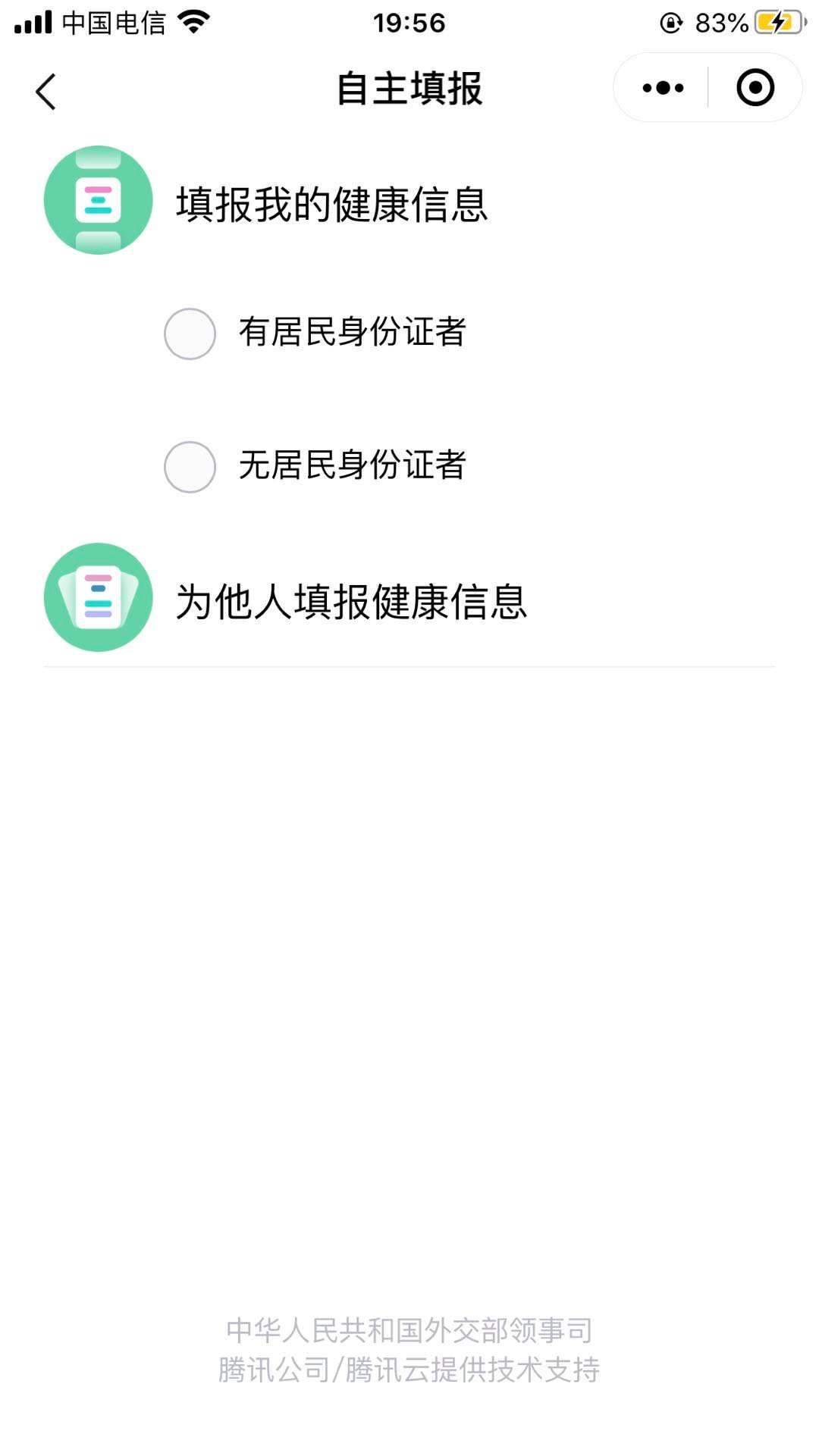 中国电信 19:56 83%

自主填报

填报我的健康信息

有居民身份证者

无居民身份证者

为他人填报健康信息

中华人民共和国外交部领事司
腾讯公司/腾讯云提供技术支持